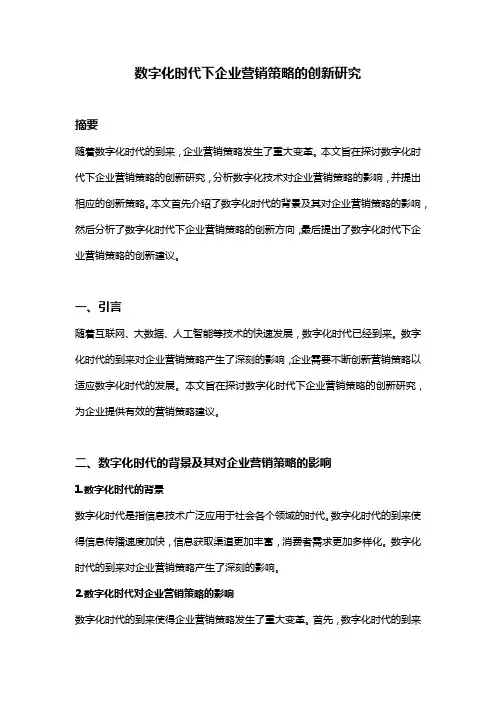 数字化时代下企业营销策略的创新研究

摘要

随着数字化时代的到来，企业营销策略发生了重大变革。本文旨在探讨数字化时代下企业营销策略的创新研究，分析数字化技术对企业营销策略的影响，并提出相应的创新策略。本文首先介绍了数字化时代的背景及其对企业营销策略的影响，然后分析了数字化时代下企业营销策略的创新方向，最后提出了数字化时代下企业营销策略的创新建议。

一、引言

随着互联网、大数据、人工智能等技术的快速发展，数字化时代已经到来。数字化时代的到来对企业营销策略产生了深刻的影响，企业需要不断创新营销策略以适应数字化时代的发展。本文旨在探讨数字化时代下企业营销策略的创新研究，为企业提供有效的营销策略建议。

二、数字化时代的背景及其对企业营销策略的影响

1.数字化时代的背景

数字化时代是指信息技术广泛应用于社会各个领域的时代。数字化时代的到来使得信息传播速度加快，信息获取渠道更加丰富，消费者需求更加多样化。数字化时代的到来对企业营销策略产生了深刻的影响。

2.数字化时代对企业营销策略的影响

数字化时代的到来使得企业营销策略发生了重大变革。首先，数字化时代的到来